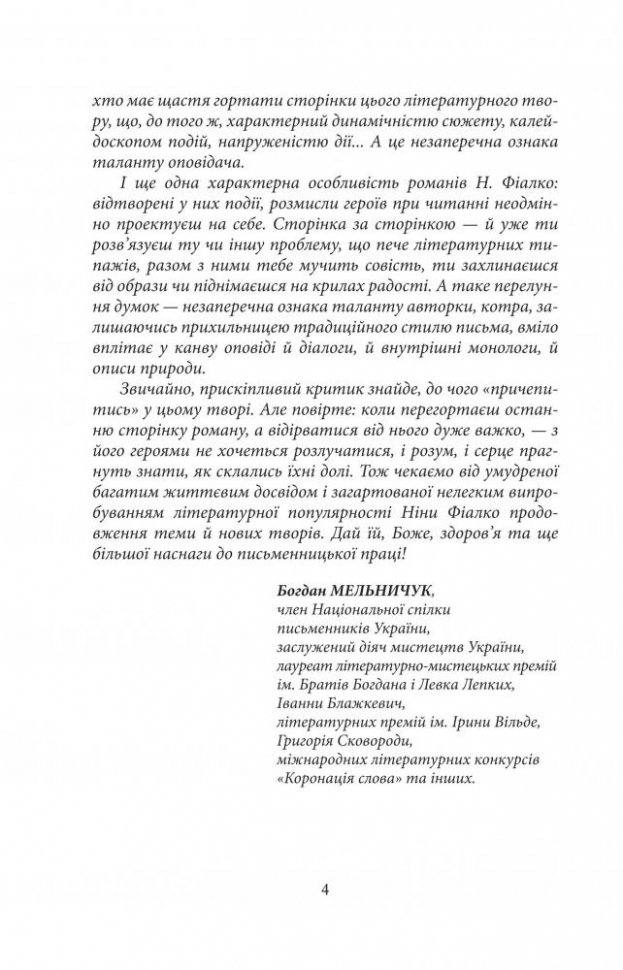 хто має щастя гортати сторінки цього літературного твору, що, до того ж, характерний динамічністю сюжету, калейдоскопом подій, напруженістю дії... А це незаперечна ознака таланту оповідача.

І ще одна характерна особливість романів Н. Фіалко: відтворені у них події, розмисли героїв при читанні неодмінно проектуєш на себе. Сторінка за сторінкою — й уже ти розв'язуєш ту чи іншу проблему, що пече літературних типажів, разом з ними тебе мучить совість, ти захлинаєшся від образи чи піднімаєшся на крилах радості. А таке перелуння думок — незаперечна ознака таланту авторки, котра, залишаючись прихильницею традиційного стилю письма, вміло вплітає у канву оповіді й діалоги, й внутрішні монологи, й описи природи.

Звичайно, прискіпливий критик знайде, до чого «причепитись» у цьому творі. Але повірте: коли перегортаєш останню сторінку роману, а відірватися від нього дуже важко, — з його героями не хочеться розлучатися, і розум, і серце прагнуть знати, як склались їхні долі. Тож чекаємо від умудреної багатим життєвим досвідом і загартованої нелегким випробуванням літературної популярності Ніни Фіалко продовження теми й нових творів. Дай їй, Боже, здоров'я та ще більшої наснаги до письменницької праці!

Богдан МЕЛЬНИЧУК,
член Національної спілки письменників України,
заслужений діяч мистецтв України,
лауреат літературно-мистецьких премій ім. Братів Богдана і Левка Лепких, Іванни Блажкевич,
літературних премій ім. Ірини Вільде, Григорія Сковороди,
міжнародних літературних конкурсів «Коронація слова» та інших.

4